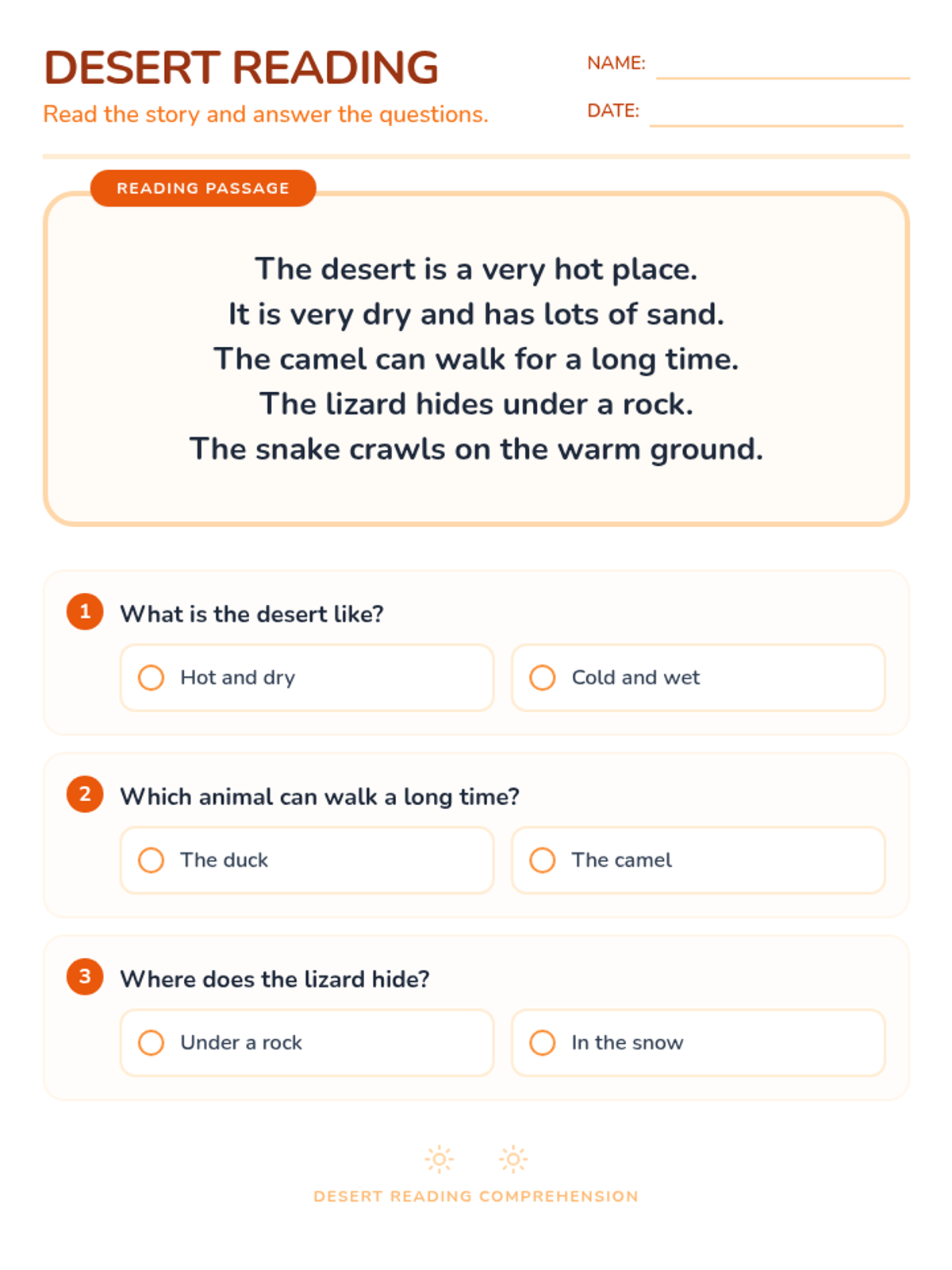 DESERT READING

Read the story and answer the questions.

NAME:

DATE:

READING PASSAGE

The desert is a very hot place.
It is very dry and has lots of sand.
The camel can walk for a long time.
The lizard hides under a rock.
The snake crawls on the warm ground.

1 What is the desert like?

Hot and dry

Cold and wet

2 Which animal can walk a long time?

The duck

The camel

3 Where does the lizard hide?

Under a rock

In the snow

DESERT READING COMPREHENSION